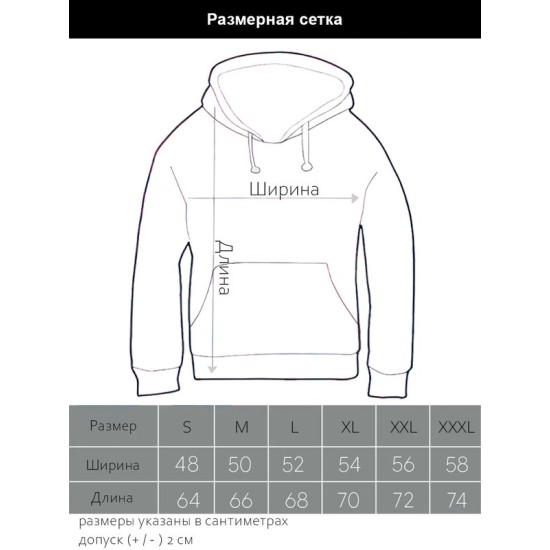 Размерная сетка

Ширина

Длина

| Размер | S | M | L | XL | XXL | XXXL |
|---|---|---|---|---|---|---|
| Ширина | 48 | 50 | 52 | 54 | 56 | 58 |
| Длина | 64 | 66 | 68 | 70 | 72 | 74 |

размеры указаны в сантиметрах
допуск (+ / - ) 2 см